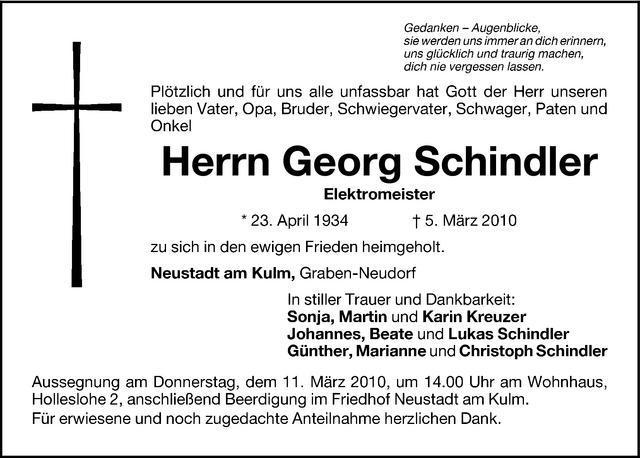 Gedanken – Augenblicke,
sie werden uns immer an dich erinnern,
uns glücklich und traurig machen,
dich nie vergessen lassen.

Plötzlich und für uns alle unfassbar hat Gott der Herr unseren lieben Vater, Opa, Bruder, Schwiegervater, Schwager, Paten und Onkel

Herrn Georg Schindler

Elektromeister

* 23. April 1934 † 5. März 2010

zu sich in den ewigen Frieden heimgeholt.

Neustadt am Kulm, Graben-Neudorf

In stiller Trauer und Dankbarkeit:
Sonja, Martin und Karin Kreuzer
Johannes, Beate und Lukas Schindler
Günther, Marianne und Christoph Schindler

Aussegnung am Donnerstag, dem 11. März 2010, um 14.00 Uhr am Wohnhaus, Holleslohe 2, anschließend Beerdigung im Friedhof Neustadt am Kulm.

Für erwiesene und noch zugedachte Anteilnahme herzlichen Dank.